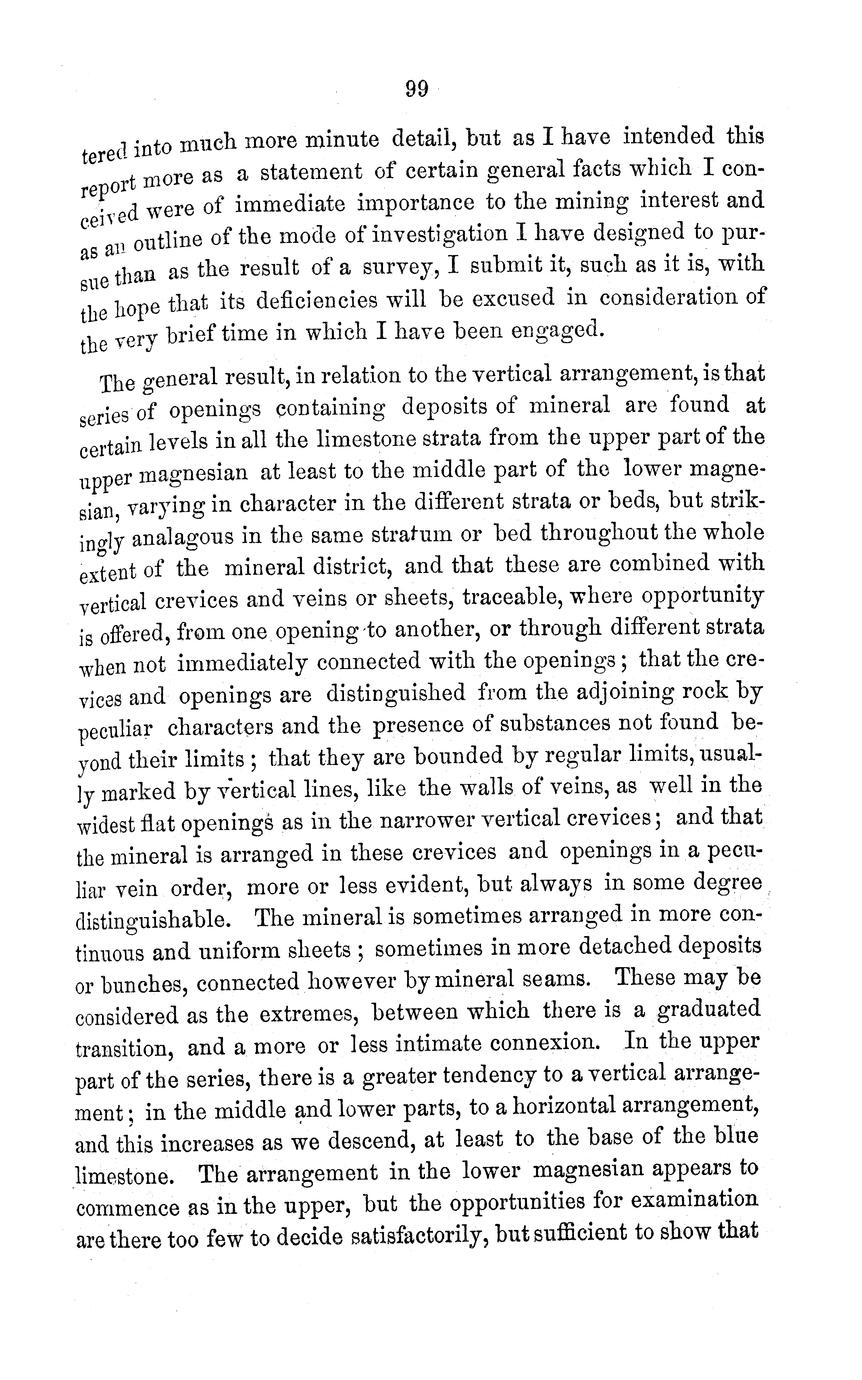 99

tered into much more minute detail, but as I have intended this report more as a statement of certain general facts which I conceived were of immediate importance to the mining interest and as an outline of the mode of investigation I have designed to pursue than as the result of a survey, I submit it, such as it is, with the hope that its deficiencies will be excused in consideration of the very brief time in which I have been engaged.

The general result, in relation to the vertical arrangement, is that series of openings containing deposits of mineral are found at certain levels in all the limestone strata from the upper part of the upper magnesian at least to the middle part of the lower magnesian, varying in character in the different strata or beds, but strikingly analagous in the same stratum or bed throughout the whole extent of the mineral district, and that these are combined with vertical crevices and veins or sheets, traceable, where opportunity is offered, from one opening to another, or through different strata when not immediately connected with the openings; that the crevices and openings are distinguished from the adjoining rock by peculiar characters and the presence of substances not found beyond their limits; that they are bounded by regular limits, usually marked by vertical lines, like the walls of veins, as well in the widest flat openings as in the narrower vertical crevices; and that the mineral is arranged in these crevices and openings in a peculiar vein order, more or less evident, but always in some degree distinguishable. The mineral is sometimes arranged in more continuous and uniform sheets; sometimes in more detached deposits or bunches, connected however by mineral seams. These may be considered as the extremes, between which there is a graduated transition, and a more or less intimate connexion. In the upper part of the series, there is a greater tendency to a vertical arrangement; in the middle and lower parts, to a horizontal arrangement, and this increases as we descend, at least to the base of the blue limestone. The arrangement in the lower magnesian appears to commence as in the upper, but the opportunities for examination are there too few to decide satisfactorily, but sufficient to show that